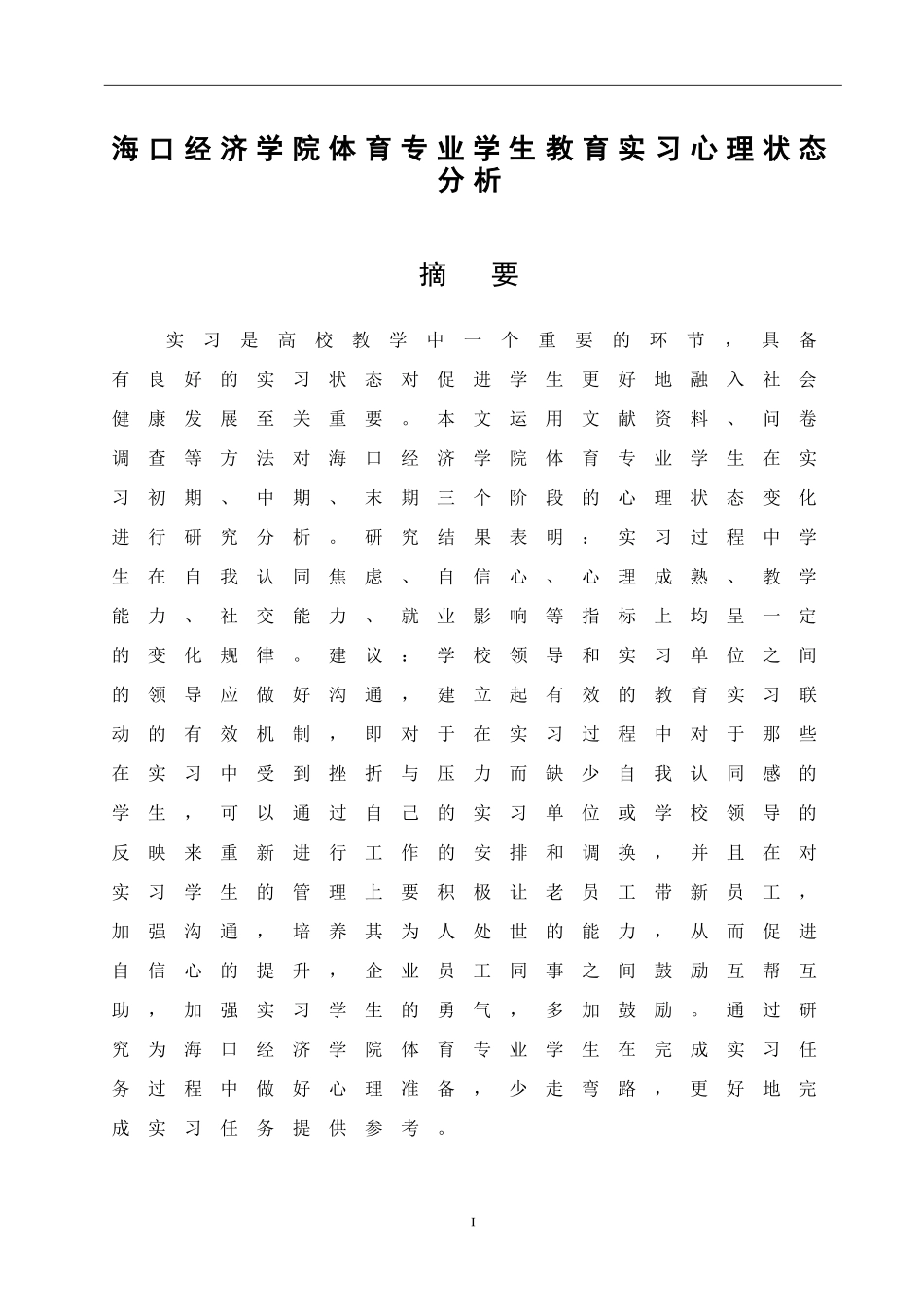 海口经济学院体育专业学生教育实习心理状态分析

摘　要

实习是高校教学中一个重要的环节，具备有良好的实习状态对促进学生更好地融入社会健康发展至关重要。本文运用文献资料、问卷调查等方法对海口经济学院体育专业学生在实习初期、中期、末期三个阶段的心理状态变化进行研究分析。研究结果表明：实习过程中学生在自我认同焦虑、自信心、心理成熟、教学能力、社交能力、就业影响等指标上均呈一定的变化规律。建议：学校领导和实习单位之间的领导应做好沟通，建立起有效的教育实习联动的有效机制，即对于在实习过程中对于那些在实习中受到挫折与压力而缺少自我认同感的学生，可以通过自己的实习单位或学校领导的反映来重新进行工作的安排和调换，并且在对实习学生的管理上要积极让老员工带新员工，加强沟通，培养其为人处世的能力，从而促进自信心的提升，企业员工同事之间鼓励互帮互助，加强实习学生的勇气，多加鼓励。通过研究为海口经济学院体育专业学生在完成实习任务过程中做好心理准备，少走弯路，更好地完成实习任务提供参考。

I